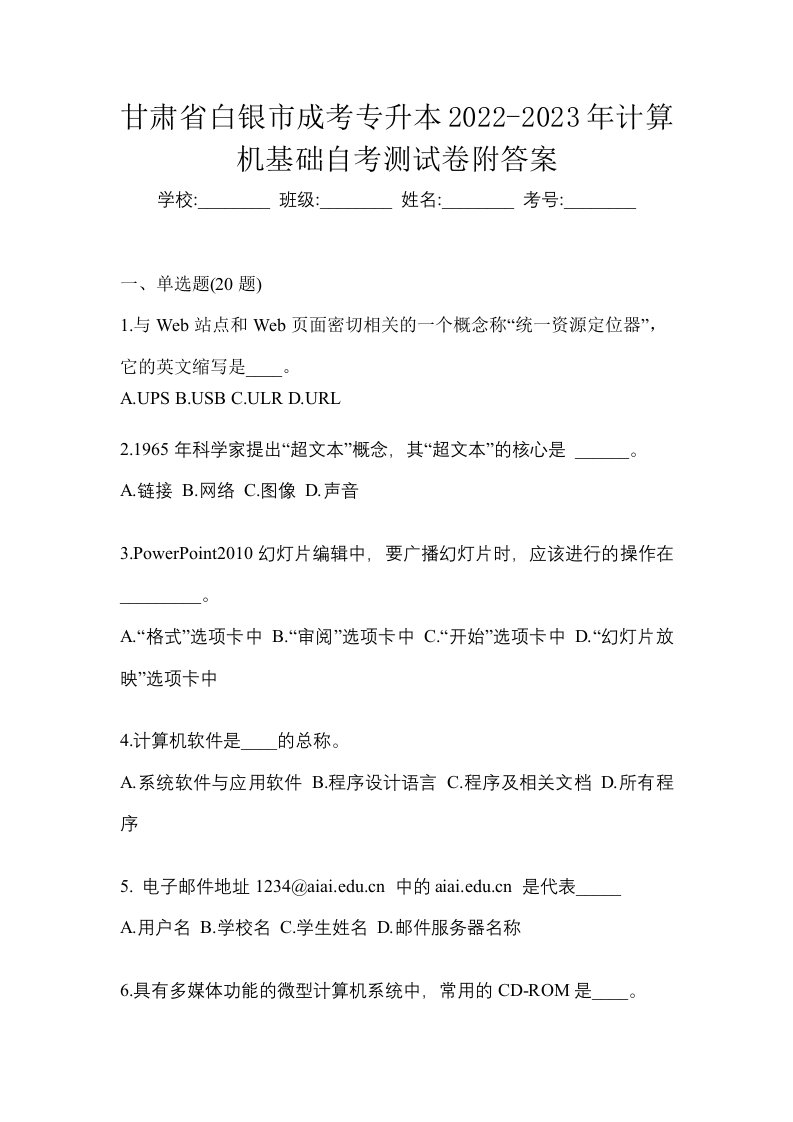 甘肃省白银市成考专升本2022-2023年计算机基础自考测试卷附答案

学校:________ 班级:________ 姓名:________ 考号:________

一、单选题(20 题)

1.与 Web 站点和 Web 页面密切相关的一个概念称“统一资源定位器”，它的英文缩写是____。

A.UPS B.USB C.ULR D.URL

2.1965 年科学家提出“超文本”概念，其“超文本”的核心是 ______。

A.链接 B.网络 C.图像 D.声音

3.PowerPoint2010 幻灯片编辑中，要广播幻灯片时，应该进行的操作在_________。

A.“格式”选项卡中 B.“审阅”选项卡中 C.“开始”选项卡中 D.“幻灯片放映”选项卡中

4.计算机软件是____的总称。

A.系统软件与应用软件 B.程序设计语言 C.程序及相关文档 D.所有程序

5. 电子邮件地址 1234@aiai.edu.cn 中的 aiai.edu.cn 是代表_____

A.用户名 B.学校名 C.学生姓名 D.邮件服务器名称

6.具有多媒体功能的微型计算机系统中，常用的 CD-ROM 是____。